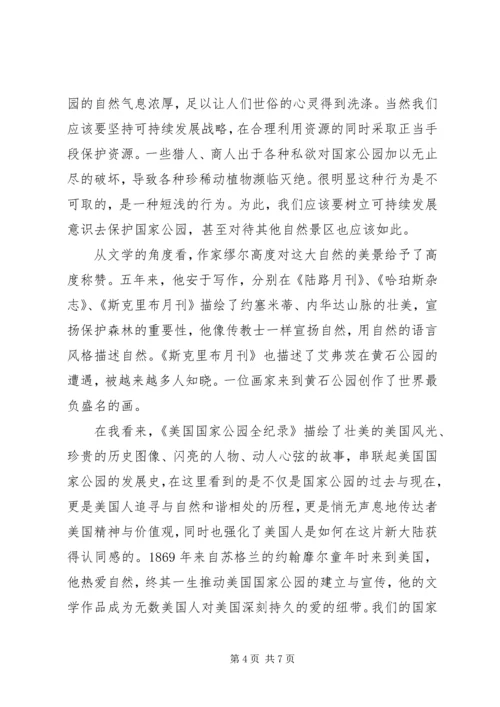 园的自然气息浓厚，足以让人们世俗的心灵得到洗涤。当然我们应该要坚持可持续发展战略，在合理利用资源的同时采取正当手段保护资源。一些猎人、商人出于各种私欲对国家公园加以无止尽的破坏，导致各种珍稀动植物濒临灭绝。很明显这种行为是不可取的，是一种短浅的行为。为此，我们应该要树立可持续发展意识去保护国家公园，甚至对待其他自然景区也应该如此。

从文学的角度看，作家缪尔高度对这大自然的美景给予了高度称赞。五年来，他安于写作，分别在《陆路月刊》、《哈珀斯杂志》、《斯克里布月刊》描绘了约塞米蒂、内华达山脉的壮美，宣扬保护森林的重要性，他像传教士一样宣扬自然，用自然的语言风格描述自然。《斯克里布月刊》也描述了艾弗茨在黄石公园的遭遇，被越来越多人知晓。一位画家来到黄石公园创作了世界最负盛名的画。

在我看来，《美国国家公园全纪录》描绘了壮美的美国风光、珍贵的历史图像、闪亮的人物、动人心弦的故事，串联起美国国家公园的发展史，在这里看到的是不仅是国家公园的过去与现在，更是美国人追寻与自然和谐相处的历程，更是悄无声息地传达者美国精神与价值观，同时也强化了美国人是如何在这片新大陆获得认同感的。1869 年来自苏格兰的约翰摩尔童年时来到美国，他热爱自然，终其一生推动美国国家公园的建立与宣传，他的文学作品成为无数美国人对美国深刻持久的爱的纽带。我们的国家

第 4 页 共 7 页